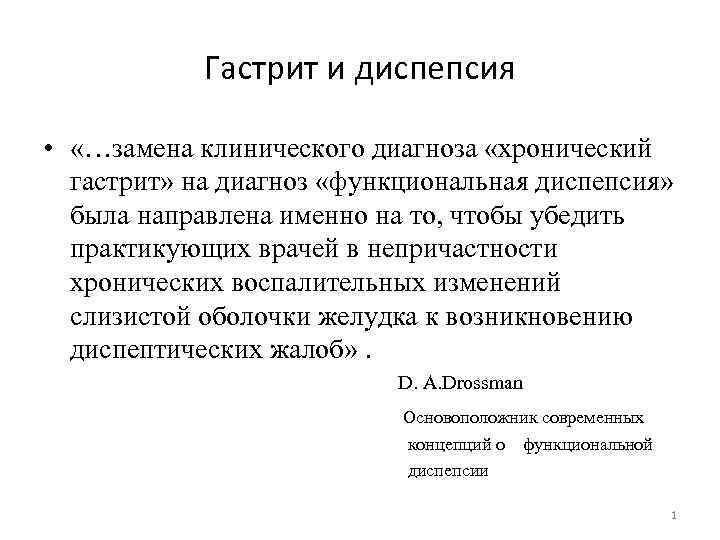 Гастрит и диспепсия

• «…замена клинического диагноза «хронический гастрит» на диагноз «функциональная диспепсия» была направлена именно на то, чтобы убедить практикующих врачей в непричастности хронических воспалительных изменений слизистой оболочки желудка к возникновению диспептических жалоб» .

D. A.Drossman

Основоположник современных концепций о функциональной диспепсии

1